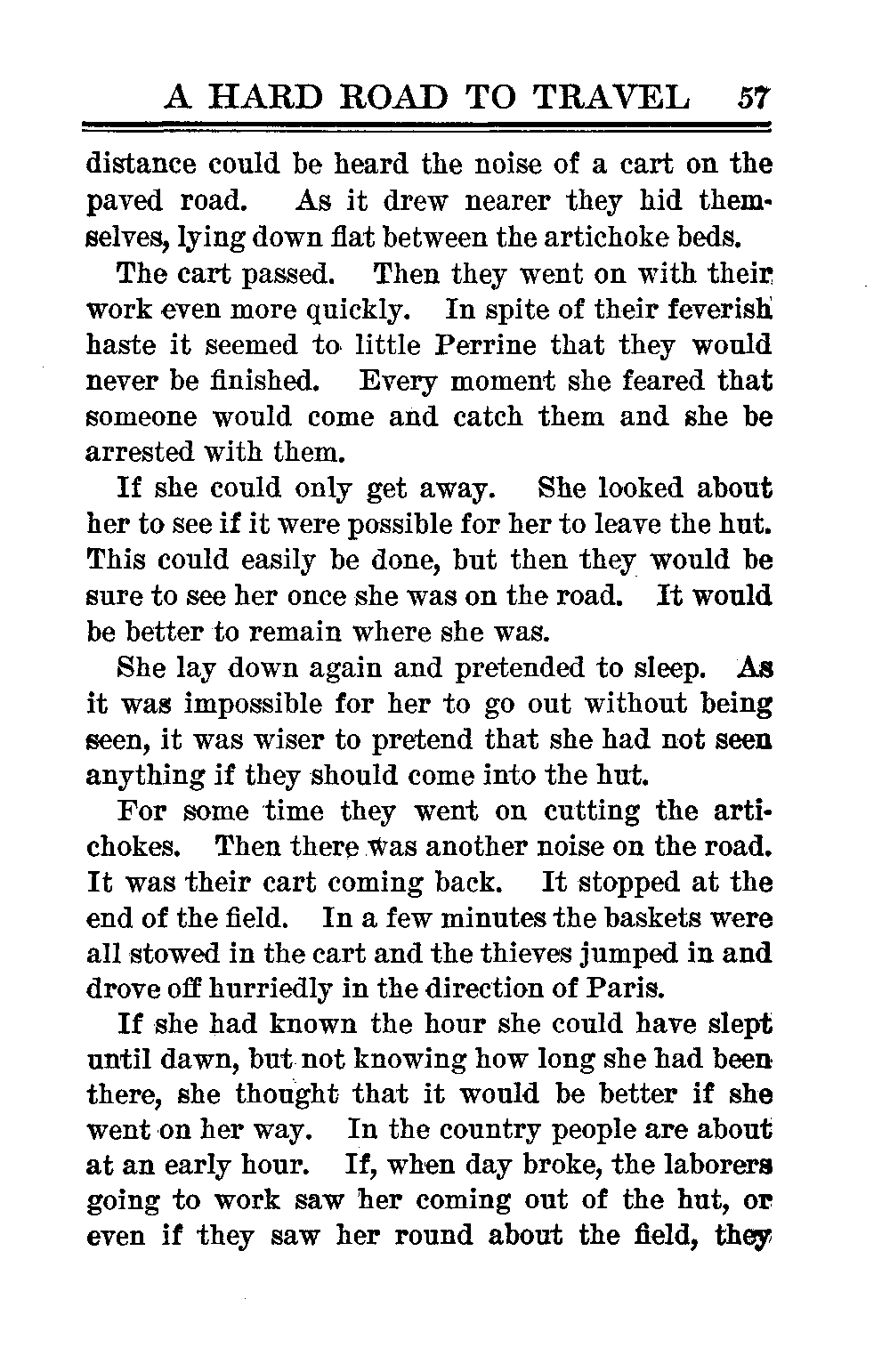 A HARD ROAD TO TRAVEL 57

distance could be heard the noise of a cart on the paved road. As it drew nearer they hid themselves, lying down flat between the artichoke beds.

The cart passed. Then they went on with their work even more quickly. In spite of their feverish haste it seemed to little Perrine that they would never be finished. Every moment she feared that someone would come and catch them and she be arrested with them.

If she could only get away. She looked about her to see if it were possible for her to leave the hut. This could easily be done, but then they would be sure to see her once she was on the road. It would be better to remain where she was.

She lay down again and pretended to sleep. As it was impossible for her to go out without being seen, it was wiser to pretend that she had not seen anything if they should come into the hut.

For some time they went on cutting the artichokes. Then there was another noise on the road. It was their cart coming back. It stopped at the end of the field. In a few minutes the baskets were all stowed in the cart and the thieves jumped in and drove off hurriedly in the direction of Paris.

If she had known the hour she could have slept until dawn, but not knowing how long she had been there, she thought that it would be better if she went on her way. In the country people are about at an early hour. If, when day broke, the laborers going to work saw her coming out of the hut, or even if they saw her round about the field, they